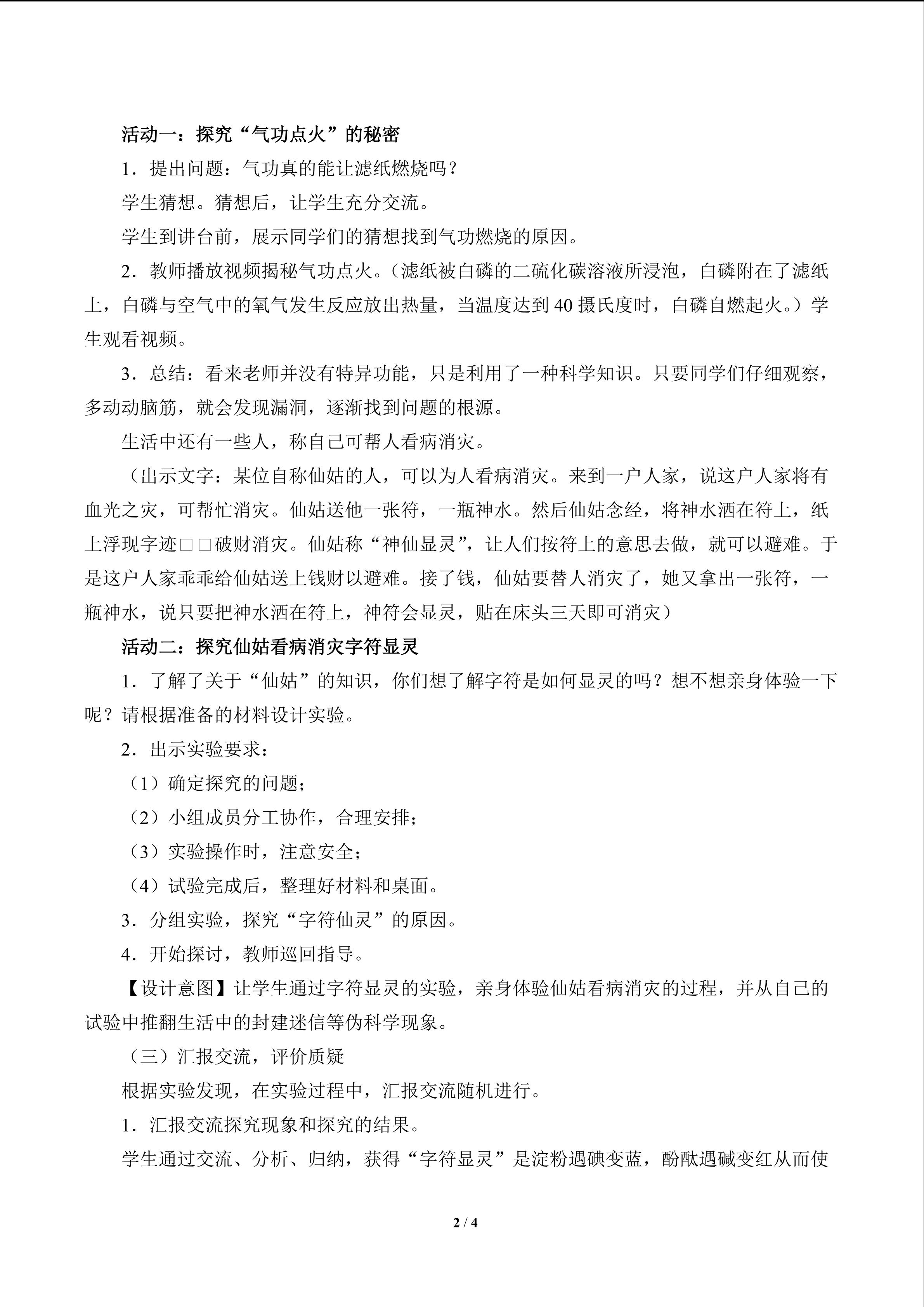 活动一：探究“气功点火”的秘密

1．提出问题：气功真的能让滤纸燃烧吗？

学生猜想。猜想后，让学生充分交流。

学生到讲台前，展示同学们的猜想找到气功燃烧的原因。

2．教师播放视频揭秘气功点火。（滤纸被白磷的二硫化碳溶液所浸泡，白磷附在了滤纸上，白磷与空气中的氧气发生反应放出热量，当温度达到40摄氏度时，白磷自燃起火。）学生观看视频。

3．总结：看来老师并没有特异功能，只是利用了一种科学知识。只要同学们仔细观察，多动动脑筋，就会发现漏洞，逐渐找到问题的根源。

生活中还有一些人，称自己可帮人看病消灾。

（出示文字：某位自称仙姑的人，可以为人看病消灾。来到一户人家，说这户人家将有血光之灾，可帮忙消灾。仙姑送他一张符，一瓶神水。然后仙姑念经，将神水洒在符上，纸上浮现字迹□□破财消灾。仙姑称“神仙显灵”，让人们按符上的意思去做，就可以避难。于是这户人家乖乖给仙姑送上钱财以避难。接了钱，仙姑要替人消灾了，她又拿出一张符，一瓶神水，说只要把神水洒在符上，神符会显灵，贴在床头三天即可消灾）

活动二：探究仙姑看病消灾字符显灵

1．了解了关于“仙姑”的知识，你们想了解字符是如何显灵的吗？想不想亲身体验一下呢？请根据准备的材料设计实验。

2．出示实验要求：

（1）确定探究的问题；

（2）小组成员分工协作，合理安排；

（3）实验操作时，注意安全；

（4）试验完成后，整理好材料和桌面。

3．分组实验，探究“字符仙灵”的原因。

4．开始探讨，教师巡回指导。

【设计意图】让学生通过字符显灵的实验，亲身体验仙姑看病消灾的过程，并从自己的试验中推翻生活中的封建迷信等伪科学现象。

（三）汇报交流，评价质疑

根据实验发现，在实验过程中，汇报交流随机进行。

1．汇报交流探究现象和探究的结果。

学生通过交流、分析、归纳，获得“字符显灵”是淀粉遇碘变蓝，酚酞遇碱变红从而使

2 / 4